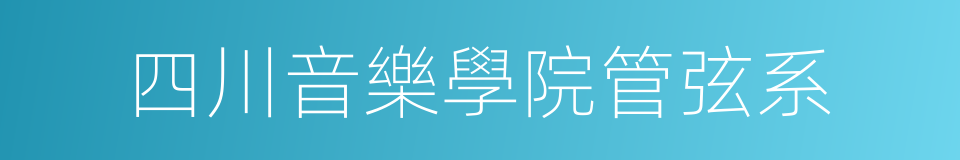 四川音樂學院管弦系